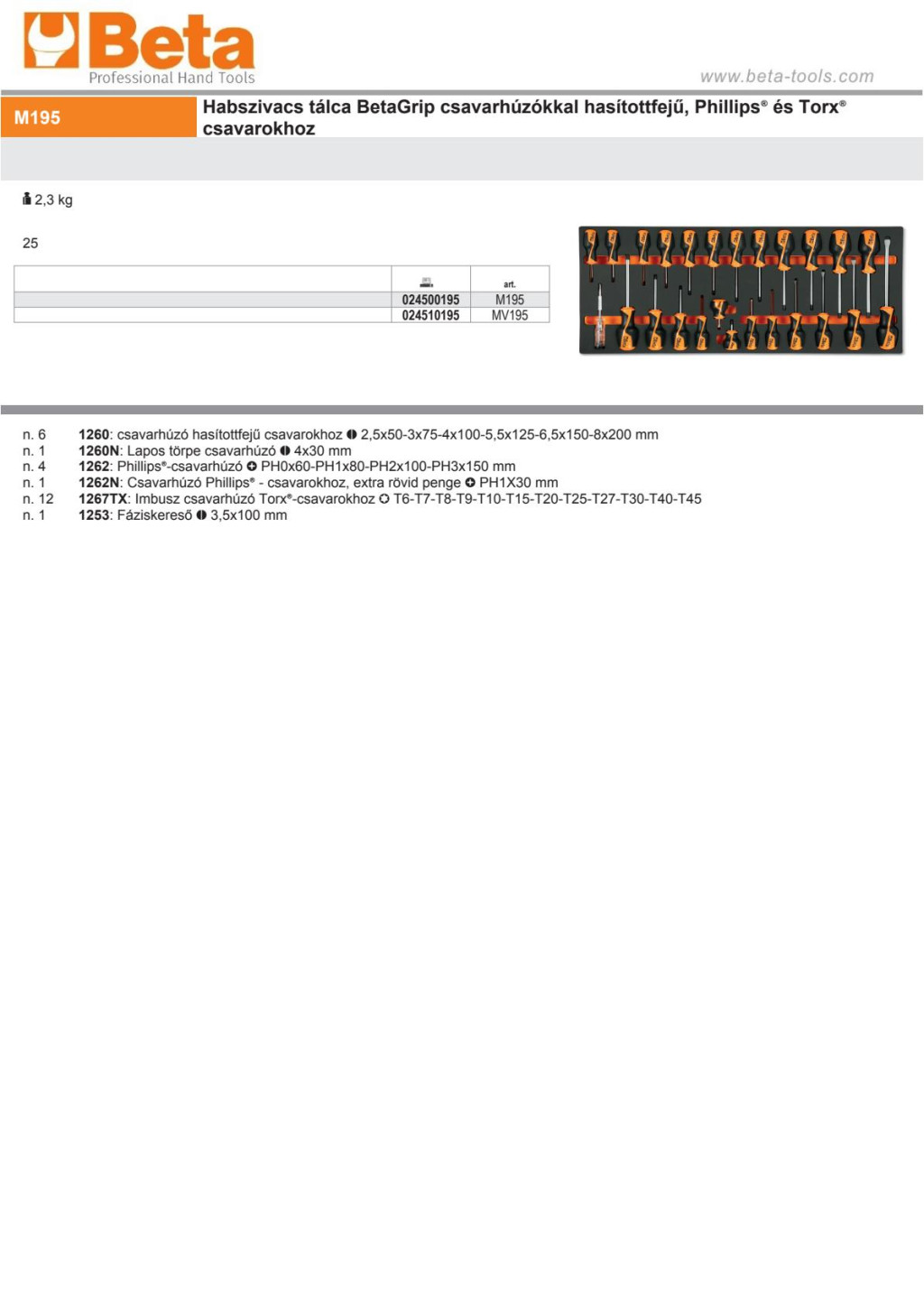 Beta
Professional Hand Tools

www.beta-tools.com

M195

Habszivacs tálca BetaGrip csavarhúzókkal hasítottfejű, Phillips® és Torx® csavarokhoz

2,3 kg

25

| | | art. |
|---|---|---|
| | 024500195 | M195 |
| | 024510195 | MV195 |

n. 6 **1260**: csavarhúzó hasítottfejű csavarokhoz 2,5x50-3x75-4x100-5,5x125-6,5x150-8x200 mm
n. 1 **1260N**: Lapos törpe csavarhúzó 4x30 mm
n. 4 **1262**: Phillips®-csavarhúzó PH0x60-PH1x80-PH2x100-PH3x150 mm
n. 1 **1262N**: Csavarhúzó Phillips® - csavarokhoz, extra rövid penge PH1X30 mm
n. 12 **1267TX**: Imbusz csavarhúzó Torx®-csavarokhoz T6-T7-T8-T9-T10-T15-T20-T25-T27-T30-T40-T45
n. 1 **1253**: Fáziskereső 3,5x100 mm